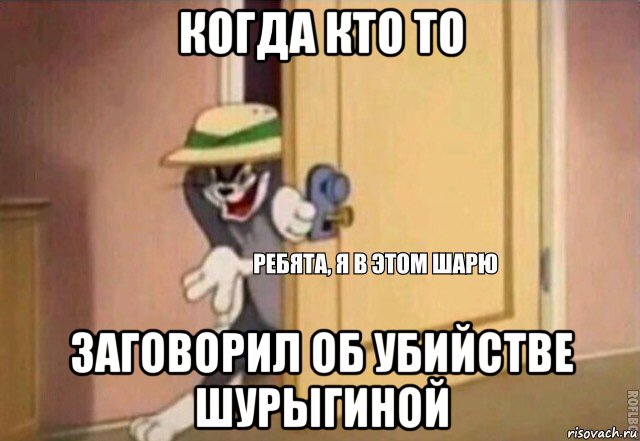 КОГДА КТО ТО

РЕБЯТА, Я В ЭТОМ ШАРЮ

ЗАГОВОРИЛ ОБ УБИЙСТВЕ ШУРЫГИНОЙ

ROFLBOT

risovach.ru